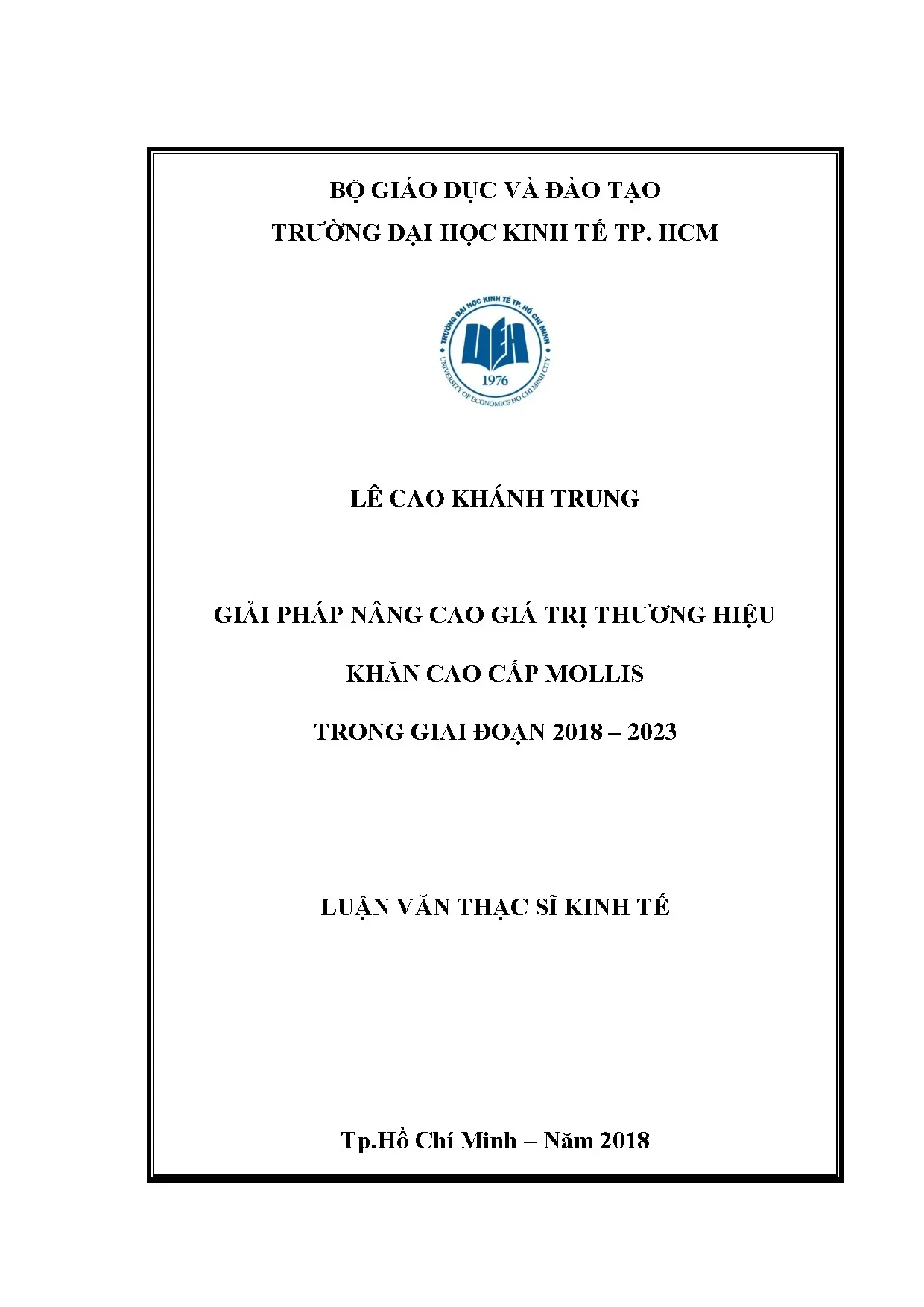 BỘ GIÁO DỤC VÀ ĐÀO TẠO
TRƯỜNG ĐẠI HỌC KINH TẾ TP. HCM

TRƯỜNG ĐẠI HỌC KINH TẾ TP. HỒ CHÍ MINH
UEH
1976
UNIVERSITY OF ECONOMICS HO CHI MINH CITY

LÊ CAO KHÁNH TRUNG

GIẢI PHÁP NÂNG CAO GIÁ TRỊ THƯƠNG HIỆU
KHĂN CAO CẤP MOLLIS
TRONG GIAI ĐOẠN 2018 – 2023

LUẬN VĂN THẠC SĨ KINH TẾ

Tp.Hồ Chí Minh – Năm 2018